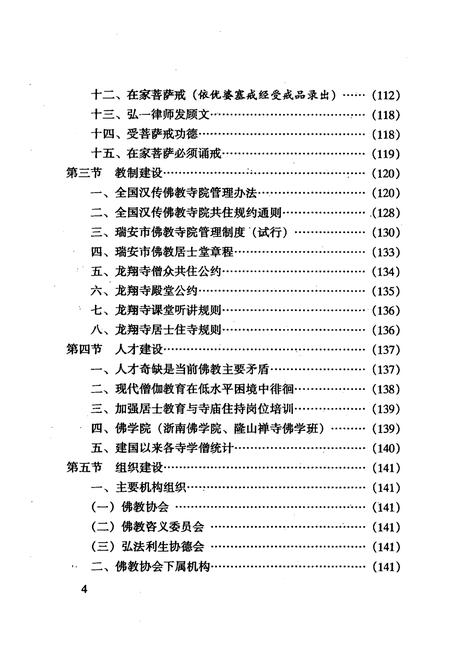 十二、在家菩萨戒（依优婆塞戒经受戒品录出）……（112）
十三、弘一律师发愿文……（118）
十四、受菩萨戒功德……（118）
十五、在家菩萨必须诵戒……（119）
第三节　教制建设……（120）
一、全国汉传佛教寺院管理办法……（120）
二、全国汉传佛教寺院共住规约通则……（128）
三、瑞安市佛教寺院管理制度（试行）……（130）
四、瑞安市佛教居士堂章程……（133）
五、龙翔寺僧众共住公约……（134）
六、龙翔寺殿堂公约……（135）
七、龙翔寺课堂听讲规则……（136）
八、龙翔寺居士住寺规则……（136）
第四节　人才建设……（137）
一、人才奇缺是当前佛教主要矛盾……（137）
二、现代僧伽教育在低水平困境中徘徊……（138）
三、加强居士教育与寺庙住持岗位培训……（139）
四、佛学院（浙南佛学院、隆山禅寺佛学班）……（139）
五、建国以来各寺学僧统计……（140）
第五节　组织建设……（141）
一、主要机构组织……（141）
（一）佛教协会……（141）
（二）佛教咨义委员会……（141）
（三）弘法利生协德会……（141）
二、佛教协会下属机构……（141）

4